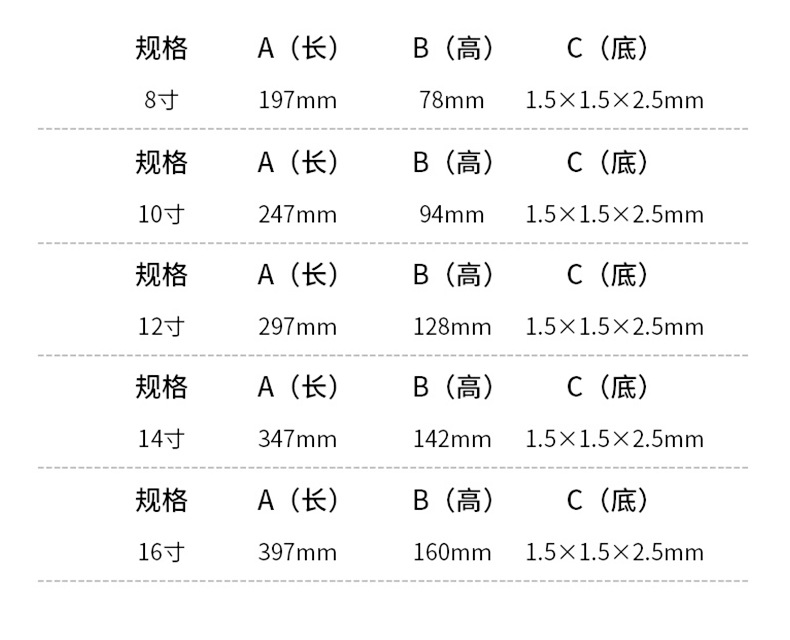 | 规格 | A（长） | B（高） | C（底） |
|---|---|---|---|
| 8寸 | 197mm | 78mm | 1.5×1.5×2.5mm |
| 规格 | A（长） | B（高） | C（底） |
| 10寸 | 247mm | 94mm | 1.5×1.5×2.5mm |
| 规格 | A（长） | B（高） | C（底） |
| 12寸 | 297mm | 128mm | 1.5×1.5×2.5mm |
| 规格 | A（长） | B（高） | C（底） |
| 14寸 | 347mm | 142mm | 1.5×1.5×2.5mm |
| 规格 | A（长） | B（高） | C（底） |
| 16寸 | 397mm | 160mm | 1.5×1.5×2.5mm |